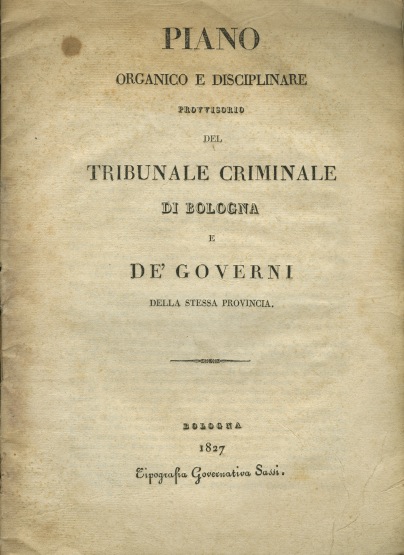 PIANO
ORGANICO E DISCIPLINARE
PROVVISORIO
DEL
TRIBUNALE CRIMINALE
DI BOLOGNA
E
DE' GOVERNI
DELLA STESSA PROVINCIA.

BOLOGNA
1827
Tipografia Governativa Sassi.